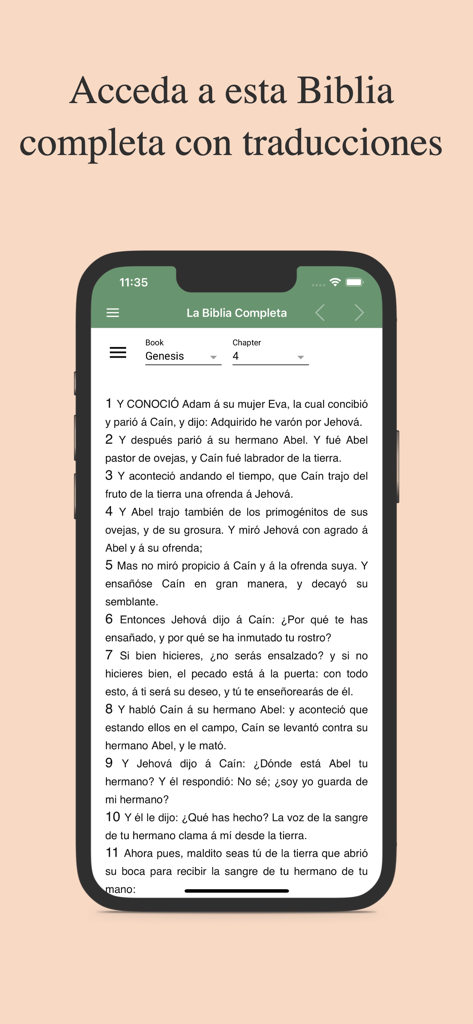 Acceda a esta Biblia completa con traducciones

11:35

La Biblia Completa

Book
Genesis

Chapter
4

1 Y CONOCIÓ Adam á su mujer Eva, la cual concibió y parió á Caín, y dijo: Adquirido he varón por Jehová.
2 Y después parió á su hermano Abel. Y fué Abel pastor de ovejas, y Caín fué labrador de la tierra.
3 Y aconteció andando el tiempo, que Caín trajo del fruto de la tierra una ofrenda á Jehová.
4 Y Abel trajo también de los primogénitos de sus ovejas, y de su grosura. Y miró Jehová con agrado á Abel y á su ofrenda;
5 Mas no miró propicio á Caín y á la ofrenda suya. Y ensañóse Caín en gran manera, y decayó su semblante.
6 Entonces Jehová dijo á Caín: ¿Por qué te has ensañado, y por qué se ha inmutado tu rostro?
7 Si bien hicieres, ¿no serás ensalzado? y si no hicieres bien, el pecado está á la puerta: con todo esto, á ti será su deseo, y tú te enseñorearás de él.
8 Y habló Caín á su hermano Abel: y aconteció que estando ellos en el campo, Caín se levantó contra su hermano Abel, y le mató.
9 Y Jehová dijo á Caín: ¿Dónde está Abel tu hermano? Y él respondió: No sé; ¿soy yo guarda de mi hermano?
10 Y él le dijo: ¿Qué has hecho? La voz de la sangre de tu hermano clama á mí desde la tierra.
11 Ahora pues, maldito seas tú de la tierra que abrió su boca para recibir la sangre de tu hermano de tu mano: